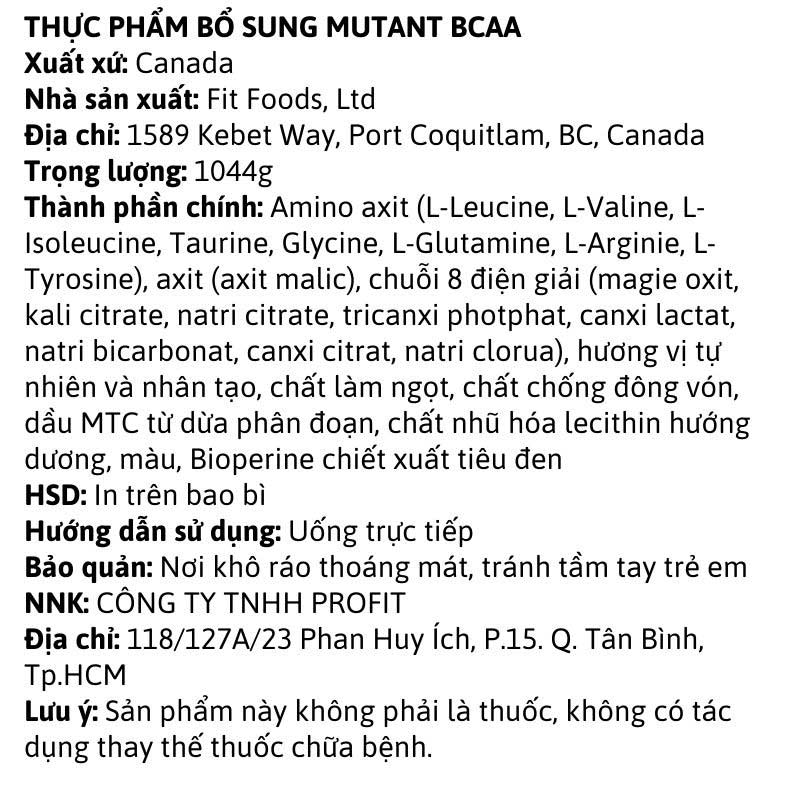 THỰC PHẨM BỔ SUNG MUTANT BCAA
Xuất xứ: Canada
Nhà sản xuất: Fit Foods, Ltd
Địa chỉ: 1589 Kebet Way, Port Coquitlam, BC, Canada
Trọng lượng: 1044g
Thành phần chính: Amino axit (L-Leucine, L-Valine, L-Isoleucine, Taurine, Glycine, L-Glutamine, L-Arginie, L-Tyrosine), axit (axit malic), chuỗi 8 điện giải (magie oxit, kali citrate, natri citrate, tricanxi photphat, canxi lactat, natri bicarbonat, canxi citrat, natri clorua), hương vị tự nhiên và nhân tạo, chất làm ngọt, chất chống đông vón, dầu MTC từ dừa phân đoạn, chất nhũ hóa lecithin hướng dương, màu, Bioperine chiết xuất tiêu đen
HSD: In trên bao bì
Hướng dẫn sử dụng: Uống trực tiếp
Bảo quản: Nơi khô ráo thoáng mát, tránh tầm tay trẻ em
NNK: CÔNG TY TNHH PROFIT
Địa chỉ: 118/127A/23 Phan Huy Ích, P.15. Q. Tân Bình, Tp.HCM
Lưu ý: Sản phẩm này không phải là thuốc, không có tác dụng thay thế thuốc chữa bệnh.